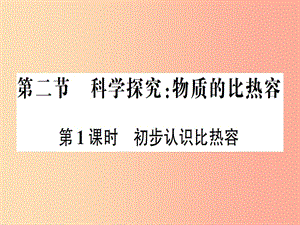 第二节　科学探究:物质的比热容

第1课时　初步认识比热容